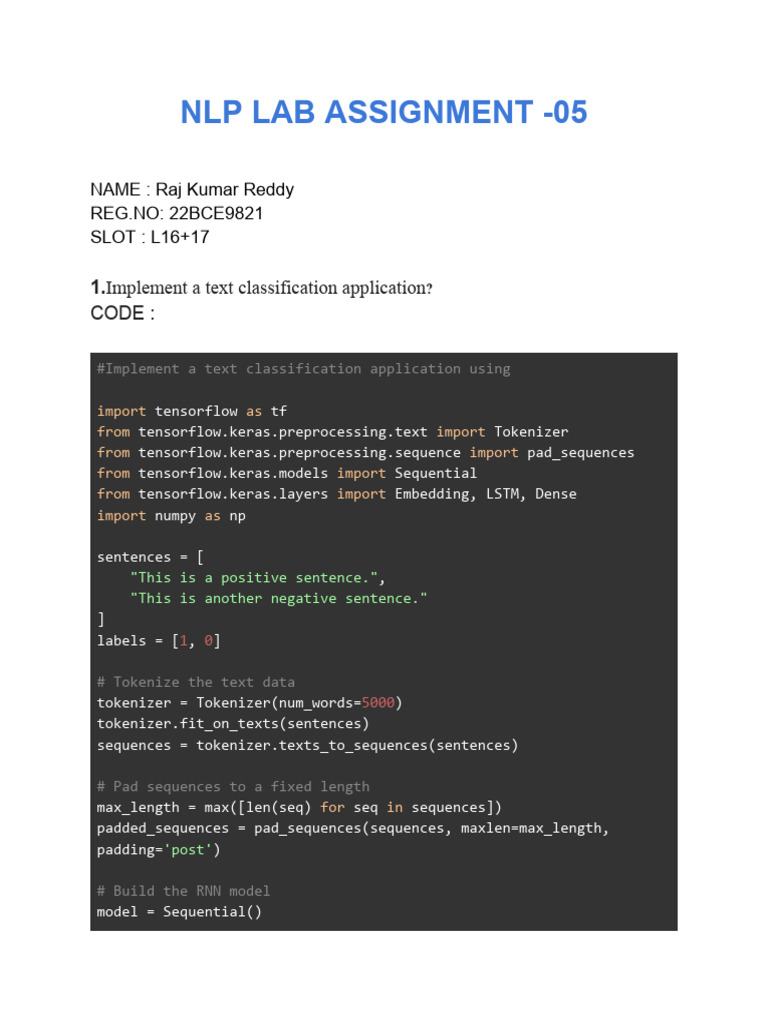 NLP LAB ASSIGNMENT -05

NAME : Raj Kumar Reddy
REG.NO: 22BCE9821
SLOT : L16+17

1.Implement a text classification application?
CODE :

#Implement a text classification application using

import tensorflow as tf
from tensorflow.keras.preprocessing.text import Tokenizer
from tensorflow.keras.preprocessing.sequence import pad_sequences
from tensorflow.keras.models import Sequential
from tensorflow.keras.layers import Embedding, LSTM, Dense
import numpy as np

sentences = [
    "This is a positive sentence.",
    "This is another negative sentence."
]
labels = [1, 0]

# Tokenize the text data
tokenizer = Tokenizer(num_words=5000)
tokenizer.fit_on_texts(sentences)
sequences = tokenizer.texts_to_sequences(sentences)

# Pad sequences to a fixed length
max_length = max([len(seq) for seq in sequences])
padded_sequences = pad_sequences(sequences, maxlen=max_length, padding='post')

# Build the RNN model
model = Sequential()